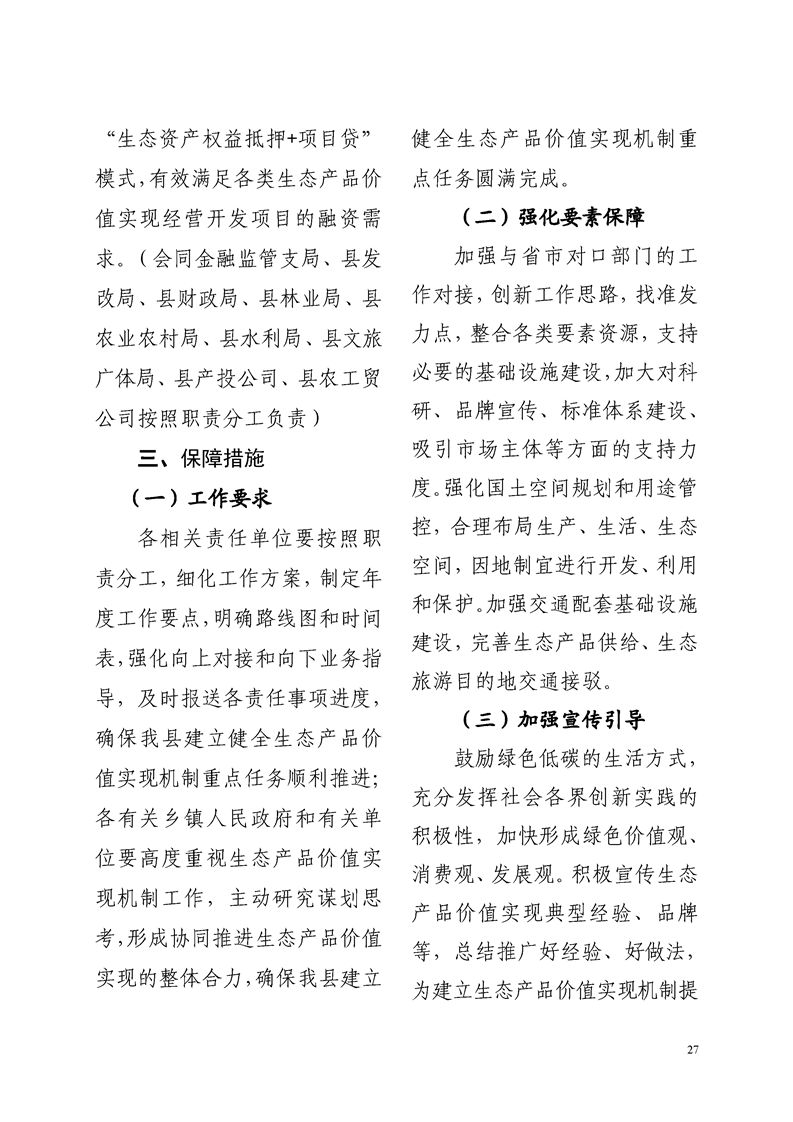 “生态资产权益抵押+项目贷”模式，有效满足各类生态产品价值实现经营开发项目的融资需求。（会同金融监管支局、县发改局、县财政局、县林业局、县农业农村局、县水利局、县文旅广体局、县产投公司、县农工贸公司按照职责分工负责）

三、保障措施

（一）工作要求

各相关责任单位要按照职责分工，细化工作方案，制定年度工作要点，明确路线图和时间表，强化向上对接和向下业务指导，及时报送各责任事项进度，确保我县建立健全生态产品价值实现机制重点任务顺利推进；各有关乡镇人民政府和有关单位要高度重视生态产品价值实现机制工作，主动研究谋划思考，形成协同推进生态产品价值实现的整体合力，确保我县建立健全生态产品价值实现机制重点任务圆满完成。

（二）强化要素保障

加强与省市对口部门的工作对接，创新工作思路，找准发力点，整合各类要素资源，支持必要的基础设施建设，加大对科研、品牌宣传、标准体系建设、吸引市场主体等方面的支持力度。强化国土空间规划和用途管控，合理布局生产、生活、生态空间，因地制宜进行开发、利用和保护。加强交通配套基础设施建设，完善生态产品供给、生态旅游目的地交通接驳。

（三）加强宣传引导

鼓励绿色低碳的生活方式，充分发挥社会各界创新实践的积极性，加快形成绿色价值观、消费观、发展观。积极宣传生态产品价值实现典型经验、品牌等，总结推广好经验、好做法，为建立生态产品价值实现机制提

27